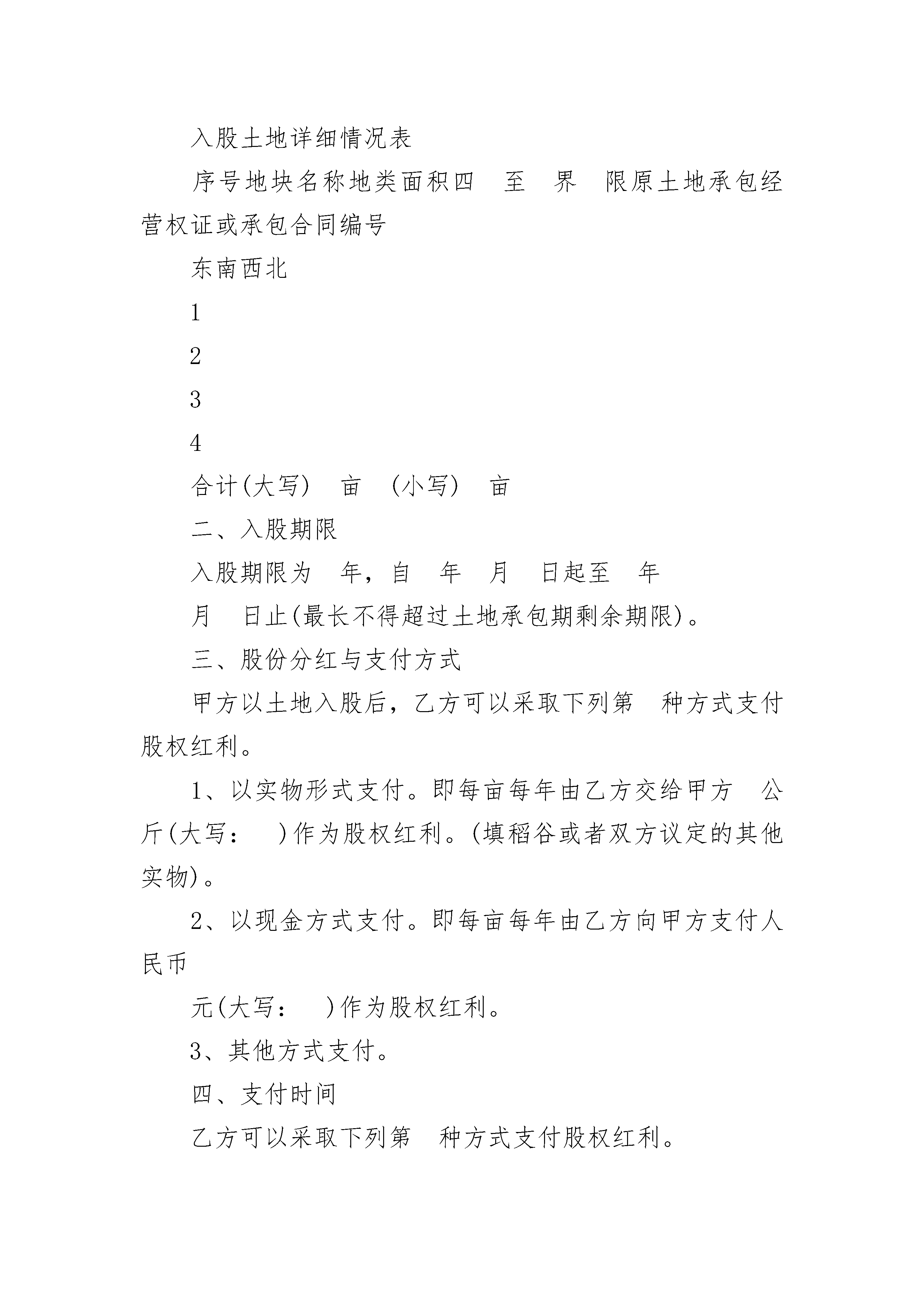 入股土地详细情况表

序号地块名称地类面积四　至　界　限原土地承包经营权证或承包合同编号

东南西北

1

2

3

4

合计(大写)　亩　(小写)　亩

二、入股期限

入股期限为　年，自　年　月　日起至　年

月　日止(最长不得超过土地承包期剩余期限)。

三、股份分红与支付方式

甲方以土地入股后，乙方可以采取下列第　种方式支付股权红利。

1、以实物形式支付。即每亩每年由乙方交给甲方　公斤(大写：　)作为股权红利。(填稻谷或者双方议定的其他实物)。

2、以现金方式支付。即每亩每年由乙方向甲方支付人民币

元(大写：　)作为股权红利。

3、其他方式支付。

四、支付时间

乙方可以采取下列第　种方式支付股权红利。